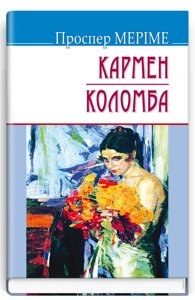 Проспер МЕРІМЕ

КАРМЕН

КОЛОМБА